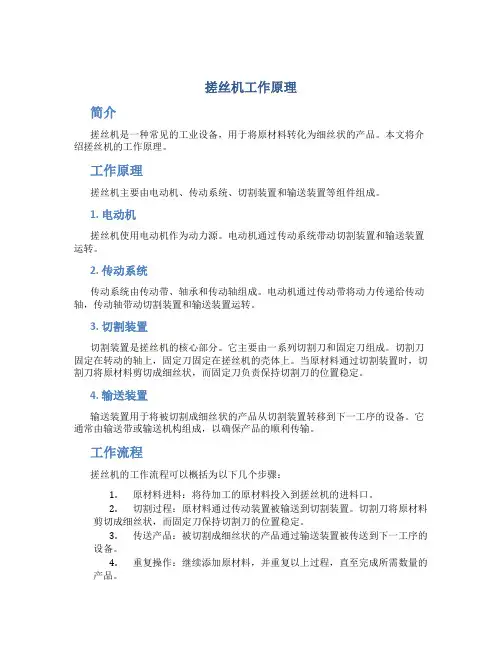 搓丝机工作原理

简介

搓丝机是一种常见的工业设备，用于将原材料转化为细丝状的产品。本文将介绍搓丝机的工作原理。

工作原理

搓丝机主要由电动机、传动系统、切割装置和输送装置等组件组成。

1. 电动机

搓丝机使用电动机作为动力源。电动机通过传动系统带动切割装置和输送装置运转。

2. 传动系统

传动系统由传动带、轴承和传动轴组成。电动机通过传动带将动力传递给传动轴，传动轴带动切割装置和输送装置运转。

3. 切割装置

切割装置是搓丝机的核心部分。它主要由一系列切割刀和固定刀组成。切割刀固定在转动的轴上，固定刀固定在搓丝机的壳体上。当原材料通过切割装置时，切割刀将原材料剪切成细丝状，而固定刀负责保持切割刀的位置稳定。

4. 输送装置

输送装置用于将被切割成细丝状的产品从切割装置转移到下一工序的设备。它通常由输送带或输送机构组成，以确保产品的顺利传输。

工作流程

搓丝机的工作流程可以概括为以下几个步骤：

1. 原材料进料：将待加工的原材料投入到搓丝机的进料口。
2. 切割过程：原材料通过传动装置被输送到切割装置。切割刀将原材料剪切成细丝状，而固定刀保持切割刀的位置稳定。
3. 传送产品：被切割成细丝状的产品通过输送装置被传送到下一工序的设备。
4. 重复操作：继续添加原材料，并重复以上过程，直至完成所需数量的产品。